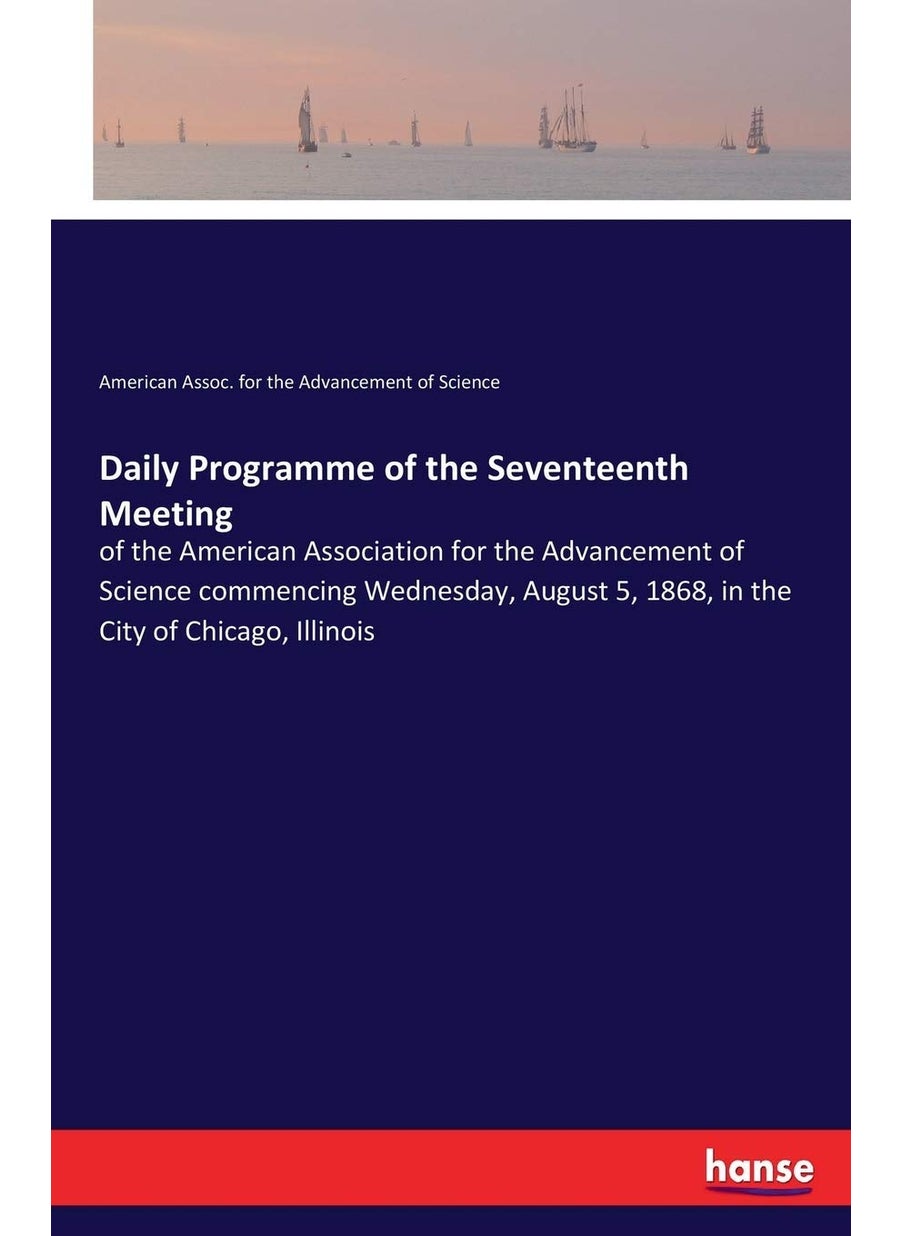 American Assoc. for the Advancement of Science

Daily Programme of the Seventeenth Meeting

of the American Association for the Advancement of Science commencing Wednesday, August 5, 1868, in the City of Chicago, Illinois

hanse